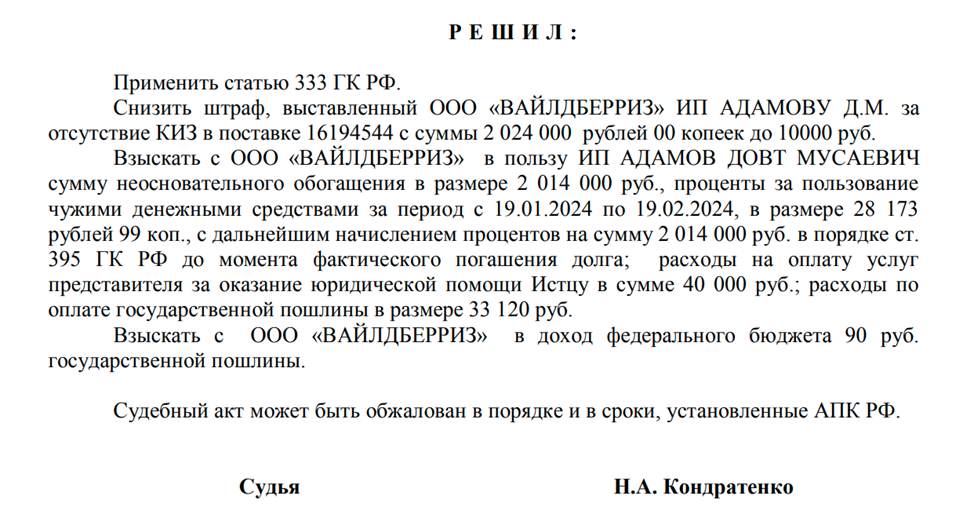 Р Е Ш И Л :

Применить статью 333 ГК РФ.

Снизить штраф, выставленный ООО «ВАЙЛДБЕРРИЗ» ИП АДАМОВУ Д.М. за отсутствие КИЗ в поставке 16194544 с суммы 2 024 000 рублей 00 копеек до 10000 руб.

Взыскать с ООО «ВАЙЛДБЕРРИЗ» в пользу ИП АДАМОВ ДОВТ МУСАЕВИЧ сумму неосновательного обогащения в размере 2 014 000 руб., проценты за пользование чужими денежными средствами за период с 19.01.2024 по 19.02.2024, в размере 28 173 рублей 99 коп., с дальнейшим начислением процентов на сумму 2 014 000 руб. в порядке ст. 395 ГК РФ до момента фактического погашения долга; расходы на оплату услуг представителя за оказание юридической помощи Истцу в сумме 40 000 руб.; расходы по оплате государственной пошлины в размере 33 120 руб.

Взыскать с ООО «ВАЙЛДБЕРРИЗ» в доход федерального бюджета 90 руб. государственной пошлины.

Судебный акт может быть обжалован в порядке и в сроки, установленные АПК РФ.

Судья

Н.А. Кондратенко